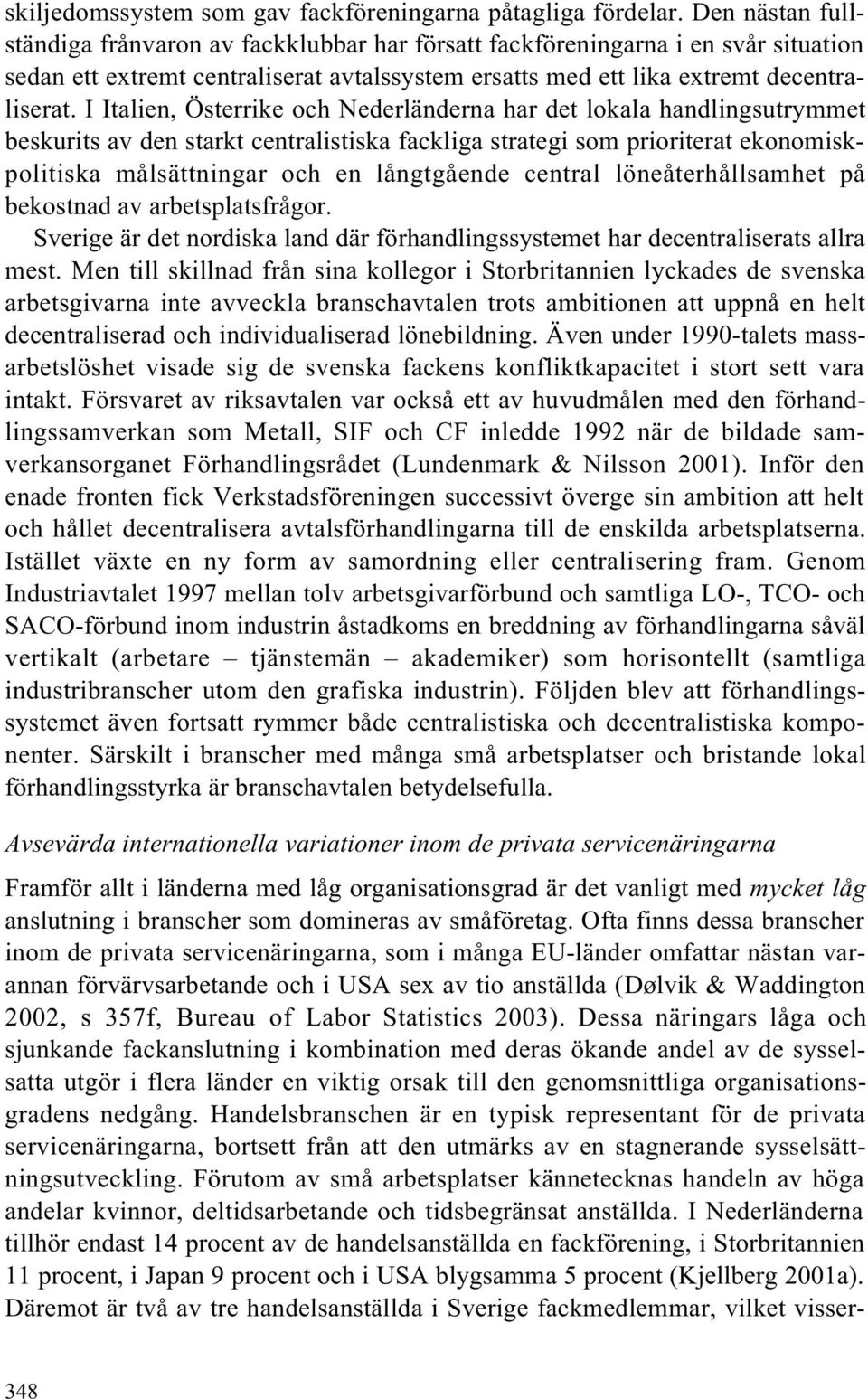 skiljedomssystem som gav fackföreningarna påtagliga fördelar. Den nästan fullständiga frånvaron av fackklubbar har försatt fackföreningarna i en svår situation sedan ett extremt centraliserat avtalssystem ersatts med ett lika extremt decentraliserat. I Italien, Österrike och Nederländerna har det lokala handlingsutrymmet beskurits av den starkt centralistiska fackliga strategi som prioriterat ekonomiskpolitiska målsättningar och en långtgående central löneåterhållsamhet på bekostnad av arbetsplatsfrågor.

Sverige är det nordiska land där förhandlingssystemet har decentraliserats allra mest. Men till skillnad från sina kollegor i Storbritannien lyckades de svenska arbetsgivarna inte avveckla branschavtalen trots ambitionen att uppnå en helt decentraliserad och individualiserad lönebildning. Även under 1990-talets massarbetslöshet visade sig de svenska fackens konfliktkapacitet i stort sett vara intakt. Försvaret av riksavtalen var också ett av huvudmålen med den förhandlingssamverkan som Metall, SIF och CF inledde 1992 när de bildade samverkansorganet Förhandlingsrådet (Lundenmark & Nilsson 2001). Inför den enade fronten fick Verkstadsföreningen successivt överge sin ambition att helt och hållet decentralisera avtalsförhandlingarna till de enskilda arbetsplatserna. Istället växte en ny form av samordning eller centralisering fram. Genom Industriavtalet 1997 mellan tolv arbetsgivarförbund och samtliga LO-, TCO- och SACO-förbund inom industrin åstadkoms en breddning av förhandlingarna såväl vertikalt (arbetare – tjänstemän – akademiker) som horisontellt (samtliga industribranscher utom den grafiska industrin). Följden blev att förhandlingssystemet även fortsatt rymmer både centralistiska och decentralistiska komponenter. Särskilt i branscher med många små arbetsplatser och bristande lokal förhandlingsstyrka är branschavtalen betydelsefulla.

Avsevärda internationella variationer inom de privata servicenäringarna

Framför allt i länderna med låg organisationsgrad är det vanligt med mycket låg anslutning i branscher som domineras av småföretag. Ofta finns dessa branscher inom de privata servicenäringarna, som i många EU-länder omfattar nästan varannan förvärvsarbetande och i USA sex av tio anställda (Dølvik & Waddington 2002, s 357f, Bureau of Labor Statistics 2003). Dessa näringars låga och sjunkande fackanslutning i kombination med deras ökande andel av de sysselsatta utgör i flera länder en viktig orsak till den genomsnittliga organisationsgradens nedgång. Handelsbranschen är en typisk representant för de privata servicenäringarna, bortsett från att den utmärks av en stagnerande sysselsättningsutveckling. Förutom av små arbetsplatser kännetecknas handeln av höga andelar kvinnor, deltidsarbetande och tidsbegränsat anställda. I Nederländerna tillhör endast 14 procent av de handelsanställda en fackförening, i Storbritannien 11 procent, i Japan 9 procent och i USA blygsamma 5 procent (Kjellberg 2001a). Däremot är två av tre handelsanställda i Sverige fackmedlemmar, vilket visser-

348